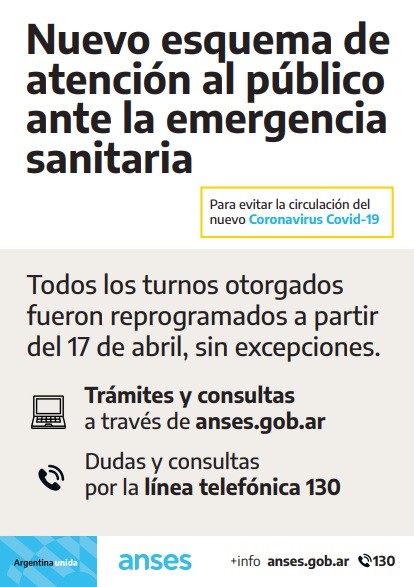 Nuevo esquema de atención al público ante la emergencia sanitaria

Para evitar la circulación del nuevo Coronavirus Covid-19

Todos los turnos otorgados fueron reprogramados a partir del 17 de abril, sin excepciones.

Trámites y consultas a través de anses.gob.ar

Dudas y consultas por la línea telefónica 130

Argentina unida

anses

+info anses.gob.ar 130